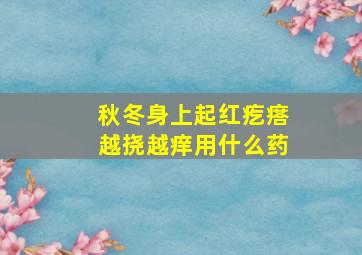 秋冬身上起红疙瘩
越挠越痒用什么药